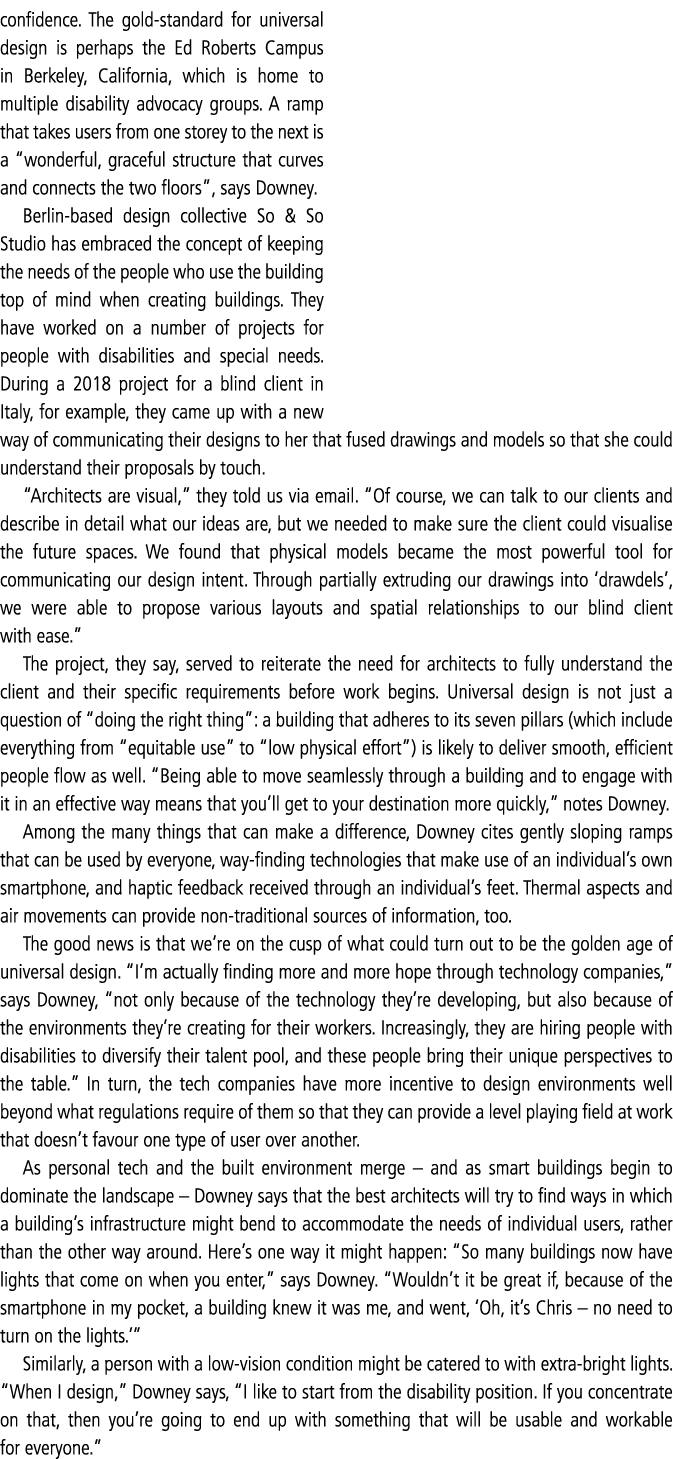 confidence. The gold-standard for universal design is perhaps the Ed Roberts Campus in Berkeley, California, which is home to multiple disability advocacy groups. A ramp that takes users from one storey to the next is a "wonderful, graceful structure that curves and connects the two floors", says Downey.

Berlin-based design collective So & So Studio has embraced the concept of keeping the needs of the people who use the building top of mind when creating buildings. They have worked on a number of projects for people with disabilities and special needs. During a 2018 project for a blind client in Italy, for example, they came up with a new way of communicating their designs to her that fused drawings and models so that she could understand their proposals by touch.

"Architects are visual," they told us via email. "Of course, we can talk to our clients and describe in detail what our ideas are, but we needed to make sure the client could visualise the future spaces. We found that physical models became the most powerful tool for communicating our design intent. Through partially extruding our drawings into 'drawdels', we were able to propose various layouts and spatial relationships to our blind client with ease."

The project, they say, served to reiterate the need for architects to fully understand the client and their specific requirements before work begins. Universal design is not just a question of "doing the right thing": a building that adheres to its seven pillars (which include everything from "equitable use" to "low physical effort") is likely to deliver smooth, efficient people flow as well. "Being able to move seamlessly through a building and to engage with it in an effective way means that you'll get to your destination more quickly," notes Downey.

Among the many things that can make a difference, Downey cites gently sloping ramps that can be used by everyone, way-finding technologies that make use of an individual's own smartphone, and haptic feedback received through an individual's feet. Thermal aspects and air movements can provide non-traditional sources of information, too.

The good news is that we're on the cusp of what could turn out to be the golden age of universal design. "I'm actually finding more and more hope through technology companies," says Downey, "not only because of the technology they're developing, but also because of the environments they're creating for their workers. Increasingly, they are hiring people with disabilities to diversify their talent pool, and these people bring their unique perspectives to the table." In turn, the tech companies have more incentive to design environments well beyond what regulations require of them so that they can provide a level playing field at work that doesn't favour one type of user over another.

As personal tech and the built environment merge – and as smart buildings begin to dominate the landscape – Downey says that the best architects will try to find ways in which a building's infrastructure might bend to accommodate the needs of individual users, rather than the other way around. Here's one way it might happen: "So many buildings now have lights that come on when you enter," says Downey. "Wouldn't it be great if, because of the smartphone in my pocket, a building knew it was me, and went, 'Oh, it's Chris – no need to turn on the lights.'"

Similarly, a person with a low-vision condition might be catered to with extra-bright lights. "When I design," Downey says, "I like to start from the disability position. If you concentrate on that, then you're going to end up with something that will be usable and workable for everyone."